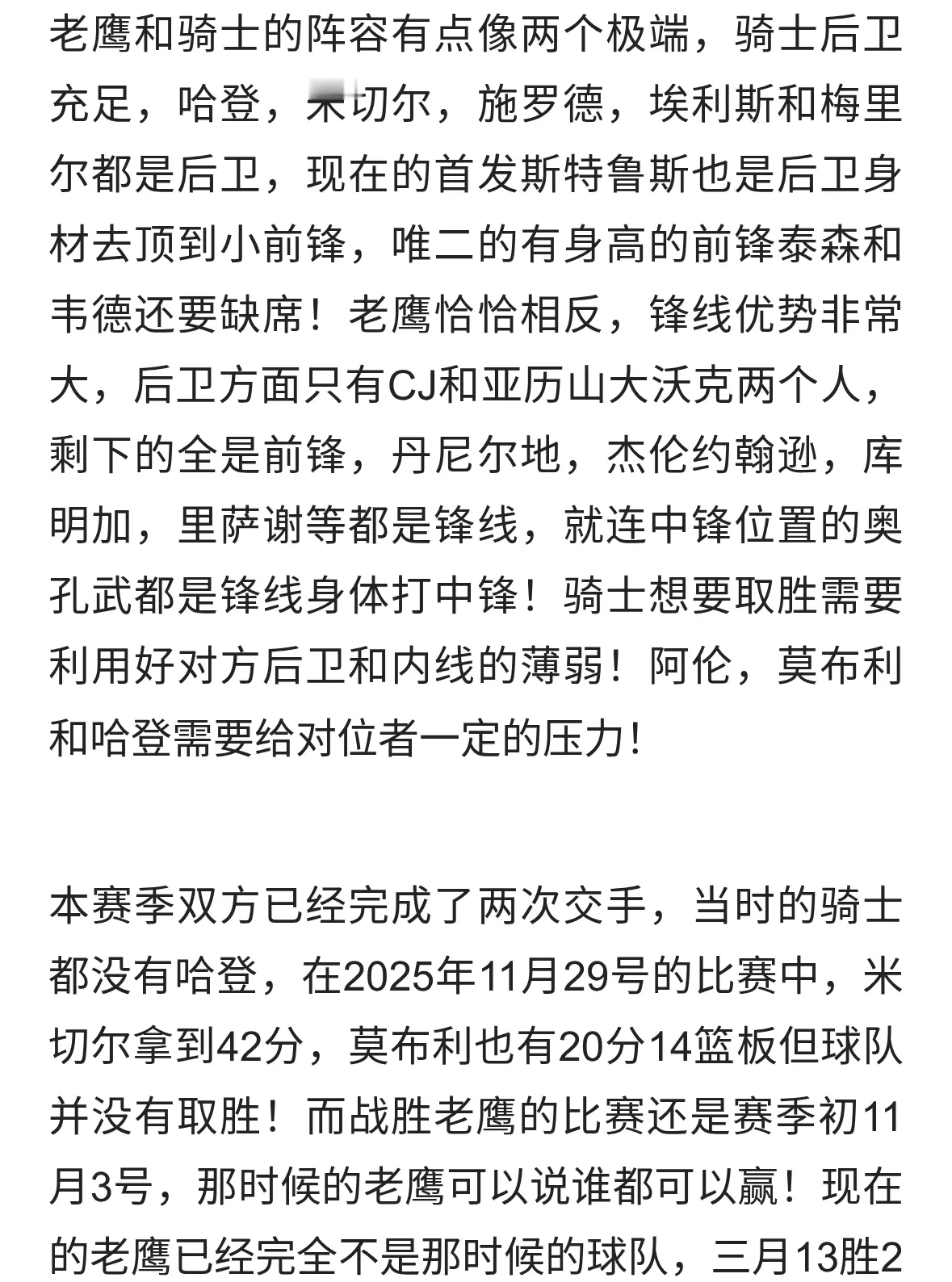 老鹰和骑士的阵容有点像两个极端，骑士后卫充足，哈登，米切尔，施罗德，埃利斯和梅里尔都是后卫，现在的首发斯特鲁斯也是后卫身材去顶到小前锋，唯二的有身高的前锋泰森和韦德还要缺席！老鹰恰恰相反，锋线优势非常大，后卫方面只有CJ和亚历山大沃克两个人，剩下的全是前锋，丹尼尔地，杰伦约翰逊，库明加，里萨谢等都是锋线，就连中锋位置的奥孔武都是锋线身体打中锋！骑士想要取胜需要利用好对方后卫和内线的薄弱！阿伦，莫布利和哈登需要给对位者一定的压力！

本赛季双方已经完成了两次交手，当时的骑士都没有哈登，在2025年11月29号的比赛中，米切尔拿到42分，莫布利也有20分14篮板但球队并没有取胜！而战胜老鹰的比赛还是赛季初11月3号，那时候的老鹰可以说谁都可以赢！现在的老鹰已经完全不是那时候的球队，三月13胜2